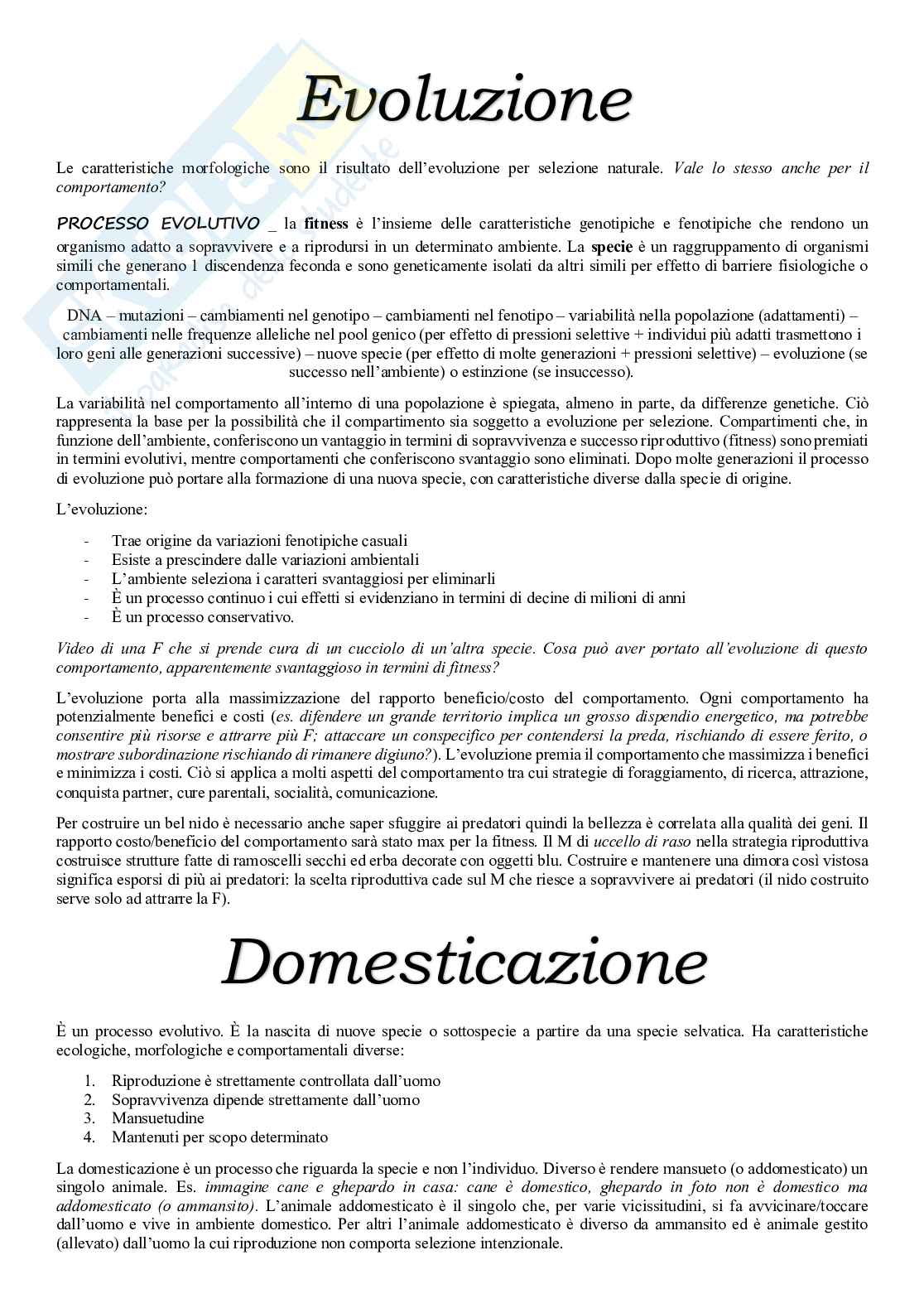 Evoluzione

Le caratteristiche morfologiche sono il risultato dell'evoluzione per selezione naturale. Vale lo stesso anche per il comportamento?

PROCESSO EVOLUTIVO _ la fitness è l'insieme delle caratteristiche genotipiche e fenotipiche che rendono un organismo adatto a sopravvivere e a riprodursi in un determinato ambiente. La specie è un raggruppamento di organismi simili che generano 1 discendenza feconda e sono geneticamente isolati da altri simili per effetto di barriere fisiologiche o comportamentali.

DNA – mutazioni – cambiamenti nel genotipo – cambiamenti nel fenotipo – variabilità nella popolazione (adattamenti) – cambiamenti nelle frequenze alleliche nel pool genico (per effetto di pressioni selettive + individui più adatti trasmettono i loro geni alle generazioni successive) – nuove specie (per effetto di molte generazioni + pressioni selettive) – evoluzione (se successo nell'ambiente) o estinzione (se insuccesso).

La variabilità nel comportamento all'interno di una popolazione è spiegata, almeno in parte, da differenze genetiche. Ciò rappresenta la base per la possibilità che il compartimento sia soggetto a evoluzione per selezione. Compartimenti che, in funzione dell'ambiente, conferiscono un vantaggio in termini di sopravvivenza e successo riproduttivo (fitness) sono premiati in termini evolutivi, mentre comportamenti che conferiscono svantaggio sono eliminati. Dopo molte generazioni il processo di evoluzione può portare alla formazione di una nuova specie, con caratteristiche diverse dalla specie di origine.

L'evoluzione:

- Trae origine da variazioni fenotipiche casuali
- Esiste a prescindere dalle variazioni ambientali
- L'ambiente seleziona i caratteri svantaggiosi per eliminarli
- È un processo continuo i cui effetti si evidenziano in termini di decine di milioni di anni
- È un processo conservativo.

Video di una F che si prende cura di un cucciolo di un'altra specie. Cosa può aver portato all'evoluzione di questo comportamento, apparentemente svantaggioso in termini di fitness?

L'evoluzione porta alla massimizzazione del rapporto beneficio/costo del comportamento. Ogni comportamento ha potenzialmente benefici e costi (es. difendere un grande territorio implica un grosso dispendio energetico, ma potrebbe consentire più risorse e attrarre più F; attaccare un conspecifico per contendersi la preda, rischiando di essere ferito, o mostrare subordinazione rischiando di rimanere digiuno?). L'evoluzione premia il comportamento che massimizza i benefici e minimizza i costi. Ciò si applica a molti aspetti del comportamento tra cui strategie di foraggiamento, di ricerca, attrazione, conquista partner, cure parentali, socialità, comunicazione.

Per costruire un bel nido è necessario anche saper sfuggire ai predatori quindi la bellezza è correlata alla qualità dei geni. Il rapporto costo/beneficio del comportamento sarà stato max per la fitness. Il M di uccello di raso nella strategia riproduttiva costruisce strutture fatte di ramoscelli secchi ed erba decorate con oggetti blu. Costruire e mantenere una dimora così vistosa significa esporsi di più ai predatori: la scelta riproduttiva cade sul M che riesce a sopravvivere ai predatori (il nido costruito serve solo ad attrarre la F).

Domesticazione

È un processo evolutivo. È la nascita di nuove specie o sottospecie a partire da una specie selvatica. Ha caratteristiche ecologiche, morfologiche e comportamentali diverse:

1. Riproduzione è strettamente controllata dall'uomo
2. Sopravvivenza dipende strettamente dall'uomo
3. Mansuetudine
4. Mantenuti per scopo determinato

La domesticazione è un processo che riguarda la specie e non l'individuo. Diverso è rendere mansueto (o addomesticato) un singolo animale. Es. immagine cane e ghepardo in casa: cane è domestico, ghepardo in foto non è domestico ma addomesticato (o ammansito). L'animale addomesticato è il singolo che, per varie vicissitudini, si fa avvicinare/toccare dall'uomo e vive in ambiente domestico. Per altri l'animale addomesticato è diverso da ammansito ed è animale gestito (allevato) dall'uomo la cui riproduzione non comporta selezione intenzionale.